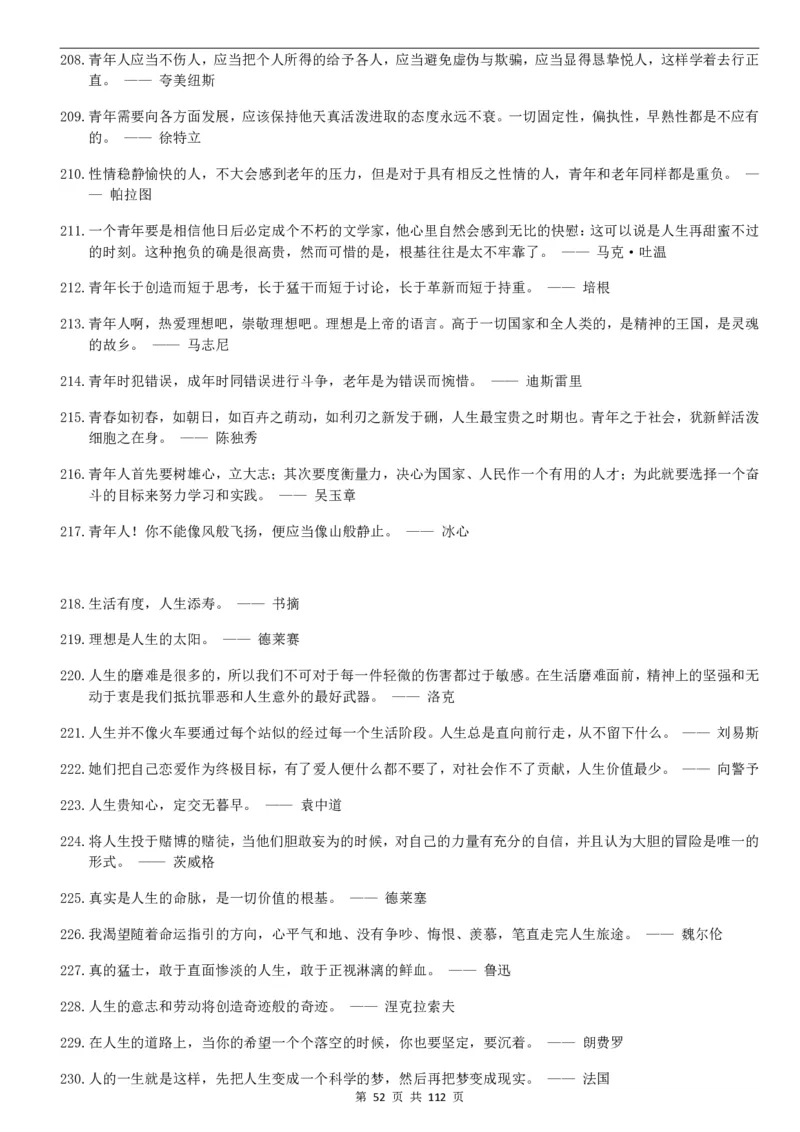 208. 青年人应当不伤人，应当把个人所得的给予各人，应当避免虚伪与欺骗，应当显得恳挚悦人，这样学着去行正直。 —— 夸美纽斯

209. 青年需要向各方面发展，应该保持他天真活泼进取的态度永远不衰。一切固定性，偏执性，早熟性都是不应有的。 —— 徐特立

210. 性情稳静愉快的人，不大会感到老年的压力，但是对于具有相反之性情的人，青年和老年同样都是重负。 —— 帕拉图

211. 一个青年要是相信他日后必定成个不朽的文学家，他心里自然会感到无比的快慰：这可以说是人生再甜蜜不过的时刻。这种抱负的确是很高贵，然而可惜的是，根基往往是太不牢靠了。 —— 马克·吐温

212. 青年长于创造而短于思考，长于猛干而短于讨论，长于革新而短于持重。 —— 培根

213. 青年人啊，热爱理想吧，崇敬理想吧。理想是上帝的语言。高于一切国家和全人类的，是精神的王国，是灵魂的故乡。 —— 马志尼

214. 青年时犯错误，成年时同错误进行斗争，老年是为错误而惋惜。 —— 迪斯雷里

215. 青春如初春，如朝日，如百卉之萌动，如利刃之新发于硎，人生最宝贵之时期也。青年之于社会，犹新鲜活泼细胞之在身。 —— 陈独秀

216. 青年人首先要树雄心，立大志；其次要度衡量力，决心为国家、人民作一个有用的人才；为此就要选择一个奋斗的目标来努力学习和实践。 —— 吴玉章

217. 青年人！你不能像风般飞扬，便应当像山般静止。 —— 冰心

218. 生活有度，人生添寿。 —— 书摘

219. 理想是人生的太阳。 —— 德莱赛

220. 人生的磨难是很多的，所以我们不可对于每一件轻微的伤害都过于敏感。在生活磨难面前，精神上的坚强和无动于衷是我们抵抗罪恶和人生意外的最好武器。 —— 洛克

221. 人生并不像火车要通过每个站似的经过每一个生活阶段。人生总是直向前行走，从不留下什么。 —— 刘易斯

222. 她们把自己恋爱作为终极目标，有了爱人便什么都不要了，对社会作不了贡献，人生价值最少。 —— 向警予

223. 人生贵知心，定交无暮早。 —— 袁中道

224. 将人生投于赌博的赌徒，当他们胆敢妄为的时候，对自己的力量有充分的自信，并且认为大胆的冒险是唯一的形式。 —— 茨威格

225. 真实是人生的命脉，是一切价值的根基。 —— 德莱塞

226. 我渴望随着命运指引的方向，心平气和地、没有争吵、悔恨、羡慕，笔直走完人生旅途。 —— 魏尔伦

227. 真的猛士，敢于直面惨淡的人生，敢于正视淋漓的鲜血。 —— 鲁迅

228. 人生的意志和劳动将创造奇迹般的奇迹。 —— 涅克拉索夫

229. 在人生的道路上，当你的希望一个个落空的时候，你也要坚定，要沉着。 —— 朗费罗

230. 人的一生就是这样，先把人生变成一个科学的梦，然后再把梦变成现实。 —— 法国

第 52 页 共 112 页